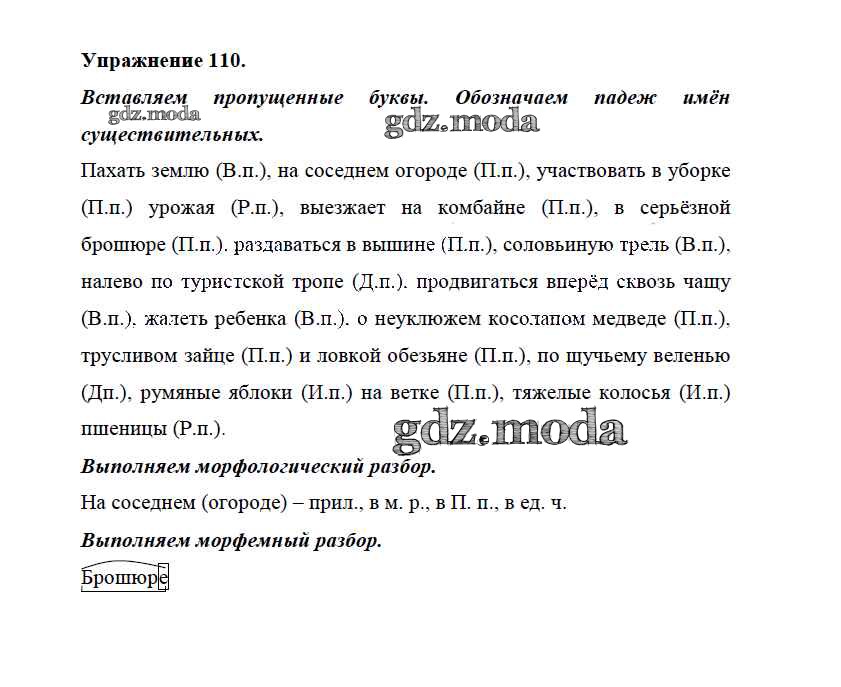 Упражнение 110.

Вставляем пропущенные буквы. Обозначаем падеж имён существительных.

gdz.moda gdz.moda

Пахать землю (В.п.), на соседнем огороде (П.п.), участвовать в уборке (П.п.) урожая (Р.п.), выезжает на комбайне (П.п.), в серьёзной брошюре (П.п.). раздаваться в вышине (П.п.), соловьиную трель (В.п.), налево по туристской тропе (Д.п.). продвигаться вперёд сквозь чащу (В.п.). жалеть ребенка (В.п.). о неуклюжем косолапом медведе (П.п.), трусливом зайце (П.п.) и ловкой обезьяне (П.п.), по щучьему веленью (Дп.), румяные яблоки (И.п.) на ветке (П.п.), тяжелые колосья (И.п.) пшеницы (Р.п.).

gdz.moda

Выполняем морфологический разбор.

На соседнем (огороде) – прил., в м. р., в П. п., в ед. ч.

Выполняем морфемный разбор.

Брошюре